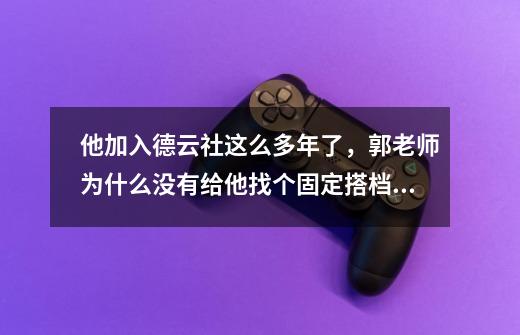 他加入德云社这么多年了，郭老师为什么没有给他找个固定搭档...